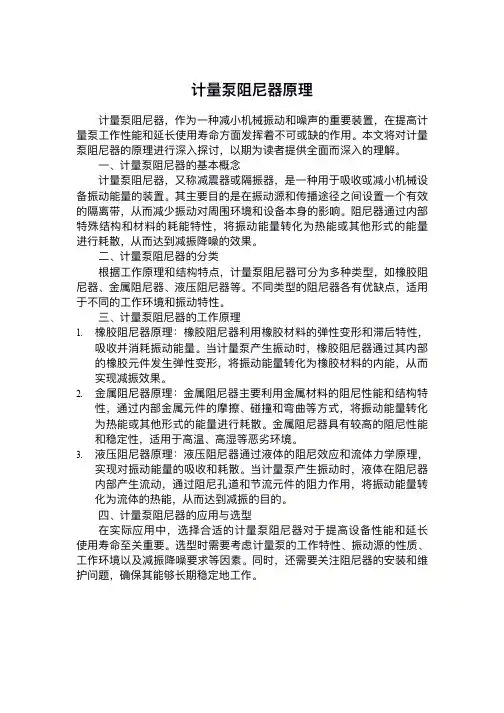 计量泵阻尼器原理

计量泵阻尼器，作为一种减小机械振动和噪声的重要装置，在提高计量泵工作性能和延长使用寿命方面发挥着不可或缺的作用。本文将对计量泵阻尼器的原理进行深入探讨，以期为读者提供全面而深入的理解。

一、计量泵阻尼器的基本概念

计量泵阻尼器，又称减震器或隔振器，是一种用于吸收或减小机械设备振动能量的装置。其主要目的是在振动源和传播途径之间设置一个有效的隔离带，从而减少振动对周围环境和设备本身的影响。阻尼器通过内部特殊结构和材料的耗能特性，将振动能量转化为热能或其他形式的能量进行耗散，从而达到减振降噪的效果。

二、计量泵阻尼器的分类

根据工作原理和结构特点，计量泵阻尼器可分为多种类型，如橡胶阻尼器、金属阻尼器、液压阻尼器等。不同类型的阻尼器各有优缺点，适用于不同的工作环境和振动特性。

三、计量泵阻尼器的工作原理

1. 橡胶阻尼器原理：橡胶阻尼器利用橡胶材料的弹性变形和滞后特性，吸收并消耗振动能量。当计量泵产生振动时，橡胶阻尼器通过其内部的橡胶元件发生弹性变形，将振动能量转化为橡胶材料的内能，从而实现减振效果。

2. 金属阻尼器原理：金属阻尼器主要利用金属材料的阻尼性能和结构特性，通过内部金属元件的摩擦、碰撞和弯曲等方式，将振动能量转化为热能或其他形式的能量进行耗散。金属阻尼器具有较高的阻尼性能和稳定性，适用于高温、高湿等恶劣环境。

3. 液压阻尼器原理：液压阻尼器通过液体的阻尼效应和流体力学原理，实现对振动能量的吸收和耗散。当计量泵产生振动时，液体在阻尼器内部产生流动，通过阻尼孔道和节流元件的阻力作用，将振动能量转化为流体的热能，从而达到减振的目的。

四、计量泵阻尼器的应用与选型

在实际应用中，选择合适的计量泵阻尼器对于提高设备性能和延长使用寿命至关重要。选型时需要考虑计量泵的工作特性、振动源的性质、工作环境以及减振降噪要求等因素。同时，还需要关注阻尼器的安装和维护问题，确保其能够长期稳定地工作。